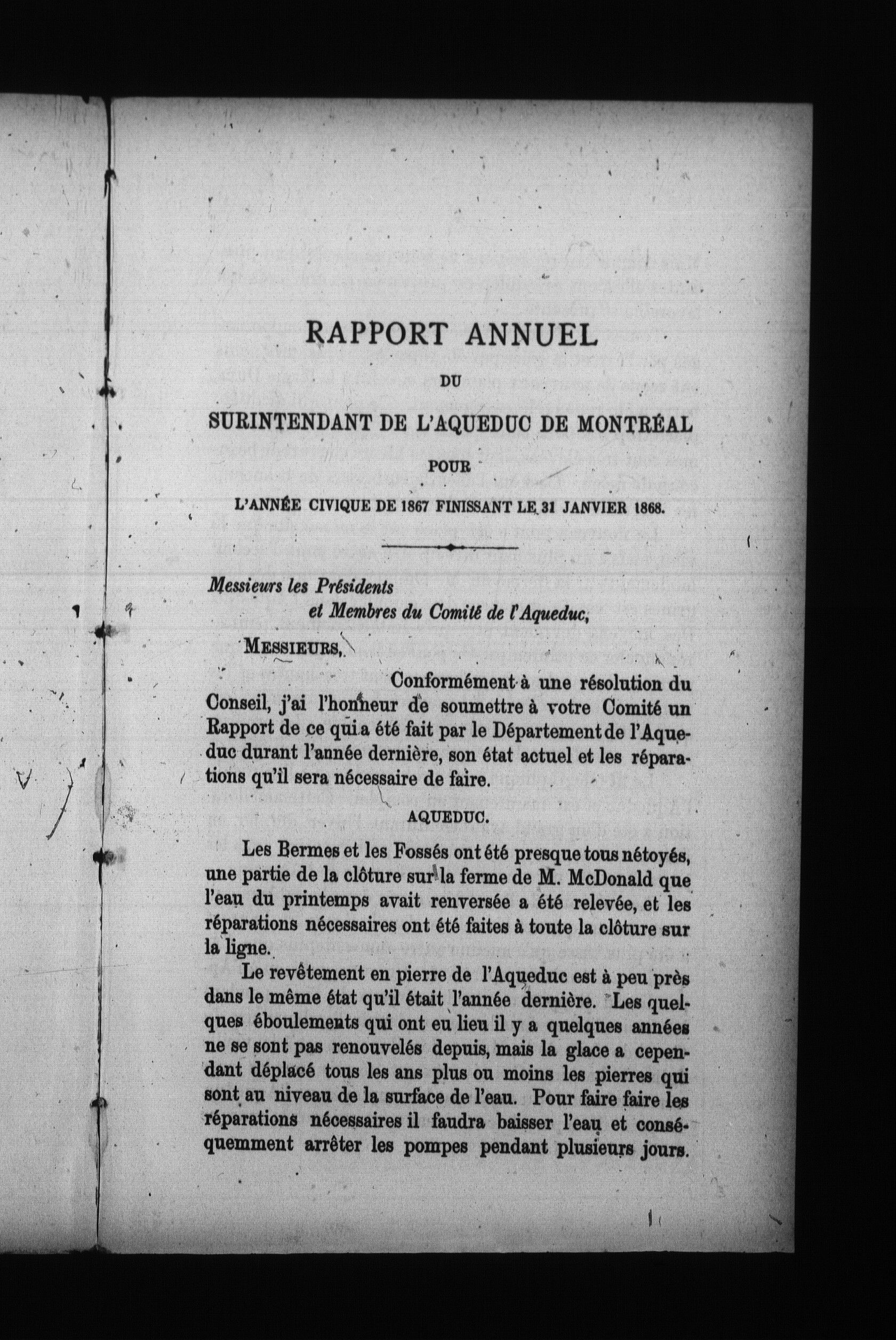 RAPPORT ANNUEL

DU

SURINTENDANT DE L'AQUEDUC DE MONTRÉAL

POUR

L'ANNÉE CIVIQUE DE 1867 FINISSANT LE 31 JANVIER 1868.

Messieurs les Présidents
et Membres du Comité de l'Aqueduc,

MESSIEURS,

Conformément à une résolution du Conseil, j'ai l'honneur de soumettre à votre Comité un Rapport de ce qui a été fait par le Département de l'Aqueduc durant l'année dernière, son état actuel et les réparations qu'il sera nécessaire de faire.

AQUEDUC.

Les Bermes et les Fossés ont été presque tous nétoyés, une partie de la clôture sur la ferme de M. McDonald que l'eau du printemps avait renversée a été relevée, et les réparations nécessaires ont été faites à toute la clôture sur la ligne.

Le revêtement en pierre de l'Aqueduc est à peu près dans le même état qu'il était l'année dernière. Les quelques éboulements qui ont eu lieu il y a quelques années ne se sont pas renouvelés depuis, mais la glace a cependant déplacé tous les ans plus ou moins les pierres qui sont au niveau de la surface de l'eau. Pour faire faire les réparations nécessaires il faudra baisser l'eau et conséquemment arrêter les pompes pendant plusieurs jours.